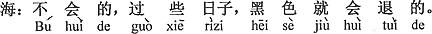 海：不会的，过些日子，黑色就会退的。
Bú huì de guò xiē rìzi hēi sè jiù huì tuì de